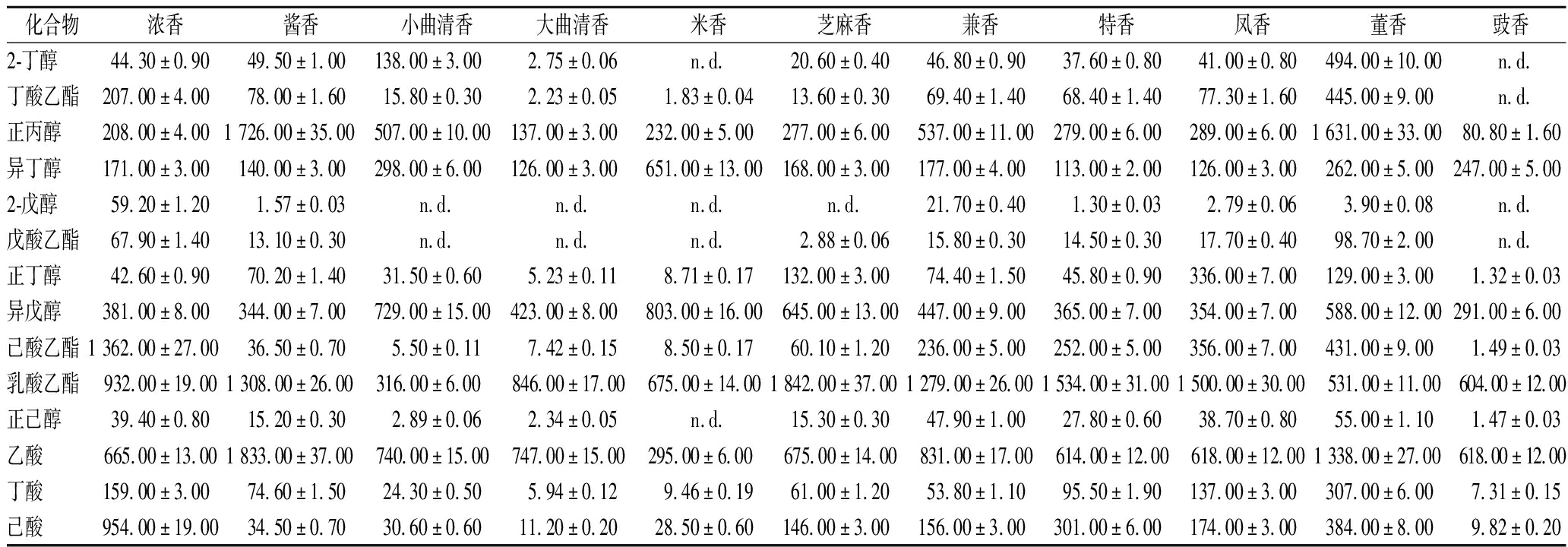 | 化合物 | 浓香 | 酱香 | 小曲清香 | 大曲清香 | 米香 | 芝麻香 | 兼香 | 特香 | 凤香 | 董香 | 豉香 |
|---|---|---|---|---|---|---|---|---|---|---|---|
| 2-丁醇 | 44.30±0.90 | 49.50±1.00 | 138.00±3.00 | 2.75±0.06 | n.d. | 20.60±0.40 | 46.80±0.90 | 37.60±0.80 | 41.00±0.80 | 494.00±10.00 | n.d. |
| 丁酸乙酯 | 207.00±4.00 | 78.00±1.60 | 15.80±0.30 | 2.23±0.05 | 1.83±0.04 | 13.60±0.30 | 69.40±1.40 | 68.40±1.40 | 77.30±1.60 | 445.00±9.00 | n.d. |
| 正丙醇 | 208.00±4.00 | 1 726.00±35.00 | 507.00±10.00 | 137.00±3.00 | 232.00±5.00 | 277.00±6.00 | 537.00±11.00 | 279.00±6.00 | 289.00±6.00 | 1 631.00±33.00 | 80.80±1.60 |
| 异丁醇 | 171.00±3.00 | 140.00±3.00 | 298.00±6.00 | 126.00±3.00 | 651.00±13.00 | 168.00±3.00 | 177.00±4.00 | 113.00±2.00 | 126.00±3.00 | 262.00±5.00 | 247.00±5.00 |
| 2-戊醇 | 59.20±1.20 | 1.57±0.03 | n.d. | n.d. | n.d. | n.d. | 21.70±0.40 | 1.30±0.03 | 2.79±0.06 | 3.90±0.08 | n.d. |
| 戊酸乙酯 | 67.90±1.40 | 13.10±0.30 | n.d. | n.d. | n.d. | 2.88±0.06 | 15.80±0.30 | 14.50±0.30 | 17.70±0.40 | 98.70±2.00 | n.d. |
| 正丁醇 | 42.60±0.90 | 70.20±1.40 | 31.50±0.60 | 5.23±0.11 | 8.71±0.17 | 132.00±3.00 | 74.40±1.50 | 45.80±0.90 | 336.00±7.00 | 129.00±3.00 | 1.32±0.03 |
| 异戊醇 | 381.00±8.00 | 344.00±7.00 | 729.00±15.00 | 423.00±8.00 | 803.00±16.00 | 645.00±13.00 | 447.00±9.00 | 365.00±7.00 | 354.00±7.00 | 588.00±12.00 | 291.00±6.00 |
| 己酸乙酯 | 1 362.00±27.00 | 36.50±0.70 | 5.50±0.11 | 7.42±0.15 | 8.50±0.17 | 60.10±1.20 | 236.00±5.00 | 252.00±5.00 | 356.00±7.00 | 431.00±9.00 | 1.49±0.03 |
| 乳酸乙酯 | 932.00±19.00 | 1 308.00±26.00 | 316.00±6.00 | 846.00±17.00 | 675.00±14.00 | 1 842.00±37.00 | 1 279.00±26.00 | 1 534.00±31.00 | 1 500.00±30.00 | 531.00±11.00 | 604.00±12.00 |
| 正己醇 | 39.40±0.80 | 15.20±0.30 | 2.89±0.06 | 2.34±0.05 | n.d. | 15.30±0.30 | 47.90±1.00 | 27.80±0.60 | 38.70±0.80 | 55.00±1.10 | 1.47±0.03 |
| 乙酸 | 665.00±13.00 | 1 833.00±37.00 | 740.00±15.00 | 747.00±15.00 | 295.00±6.00 | 675.00±14.00 | 831.00±17.00 | 614.00±12.00 | 618.00±12.00 | 1 338.00±27.00 | 618.00±12.00 |
| 丁酸 | 159.00±3.00 | 74.60±1.50 | 24.30±0.50 | 5.94±0.12 | 9.46±0.19 | 61.00±1.20 | 53.80±1.10 | 95.50±1.90 | 137.00±3.00 | 307.00±6.00 | 7.31±0.15 |
| 己酸 | 954.00±19.00 | 34.50±0.70 | 30.60±0.60 | 11.20±0.20 | 28.50±0.60 | 146.00±3.00 | 156.00±3.00 | 301.00±6.00 | 174.00±3.00 | 384.00±8.00 | 9.82±0.20 |